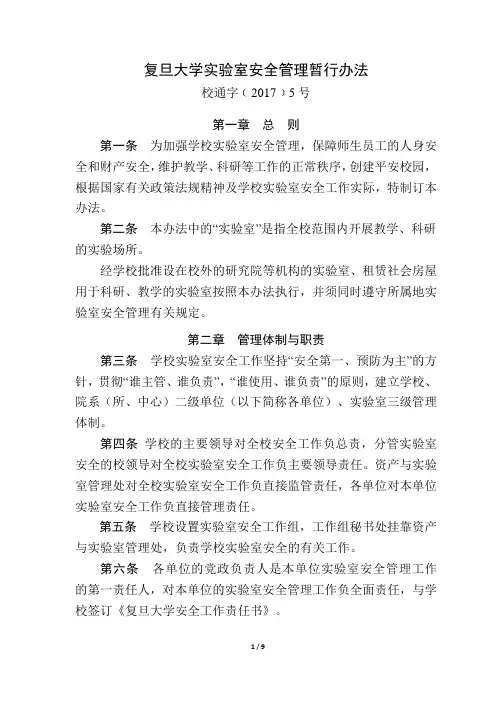 复旦大学实验室安全管理暂行办法

校通字（2017）5号

第一章　总　则

第一条　为加强学校实验室安全管理，保障师生员工的人身安全和财产安全，维护教学、科研等工作的正常秩序，创建平安校园，根据国家有关政策法规精神及学校实验室安全工作实际，特制订本办法。

第二条　本办法中的“实验室”是指全校范围内开展教学、科研的实验场所。

经学校批准设在校外的研究院等机构的实验室、租赁社会房屋用于科研、教学的实验室按照本办法执行，并须同时遵守所属地实验室安全管理有关规定。

第二章　管理体制与职责

第三条　学校实验室安全工作坚持“安全第一、预防为主”的方针，贯彻“谁主管、谁负责”，“谁使用、谁负责”的原则，建立学校、院系（所、中心）二级单位（以下简称各单位）、实验室三级管理体制。

第四条　学校的主要领导对全校安全工作负总责，分管实验室安全的校领导对全校实验室安全工作负主要领导责任。资产与实验室管理处对全校实验室安全工作负直接监管责任，各单位对本单位实验室安全工作负直接管理责任。

第五条　学校设置实验室安全工作组，工作组秘书处挂靠资产与实验室管理处，负责学校实验室安全的有关工作。

第六条　各单位的党政负责人是本单位实验室安全管理工作的第一责任人，对本单位的实验室安全管理工作负全面责任，与学校签订《复旦大学安全工作责任书》。

1 / 9